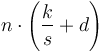 $n \cdot \left(\frac{k}{s} + d\right)$